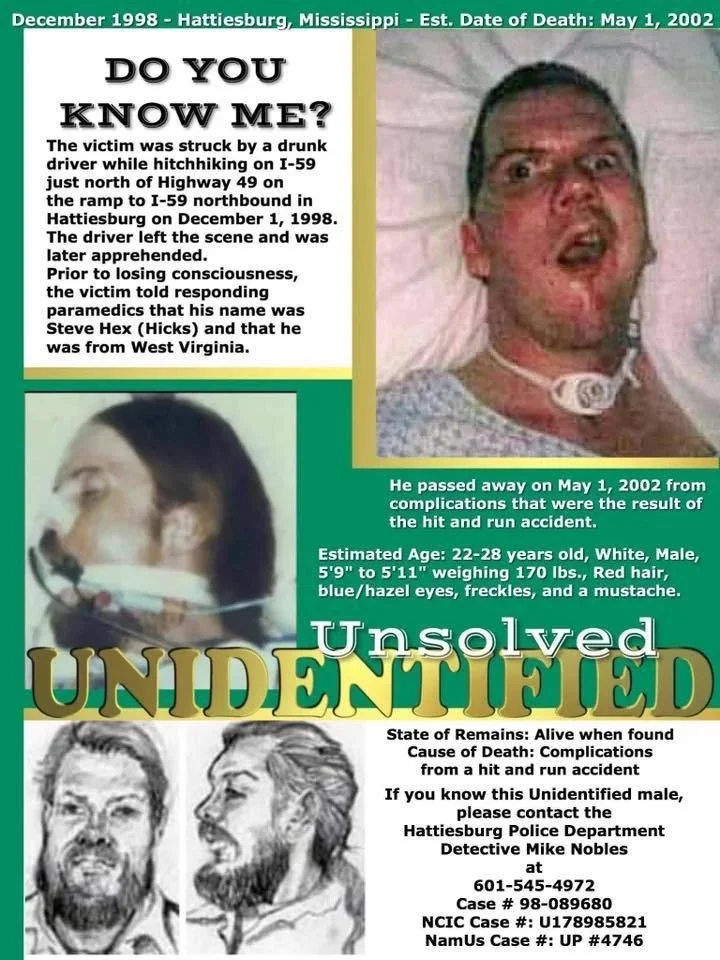 December 1998 - Hattiesburg, Mississippi - Est. Date of Death: May 1, 2002

DO YOU KNOW ME?

The victim was struck by a drunk driver while hitchhiking on I-59 just north of Highway 49 on the ramp to I-59 northbound in Hattiesburg on December 1, 1998. The driver left the scene and was later apprehended.
Prior to losing consciousness, the victim told responding paramedics that his name was Steve Hex (Hicks) and that he was from West Virginia.

He passed away on May 1, 2002 from complications that were the result of the hit and run accident.

Estimated Age: 22-28 years old, White, Male, 5'9" to 5'11" weighing 170 lbs., Red hair, blue/hazel eyes, freckles, and a mustache.

Unsolved
UNIDENTIFIED

State of Remains: Alive when found
Cause of Death: Complications from a hit and run accident

If you know this Unidentified male, please contact the
Hattiesburg Police Department
Detective Mike Nobles
at
601-545-4972
Case # 98-089680
NCIC Case #: U178985821
NamUs Case #: UP #4746